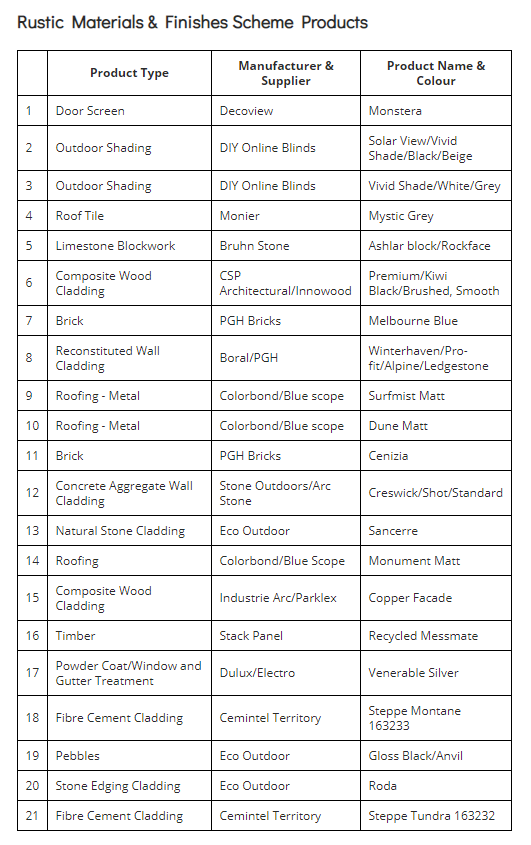 Rustic Materials & Finishes Scheme Products

| | Product Type | Manufacturer & Supplier | Product Name & Colour |
|---|---|---|---|
| 1 | Door Screen | Decoview | Monstera |
| 2 | Outdoor Shading | DIY Online Blinds | Solar View/Vivid Shade/Black/Beige |
| 3 | Outdoor Shading | DIY Online Blinds | Vivid Shade/White/Grey |
| 4 | Roof Tile | Monier | Mystic Grey |
| 5 | Limestone Blockwork | Bruhn Stone | Ashlar block/Rockface |
| 6 | Composite Wood Cladding | CSP Architectural/Innowood | Premium/Kiwi Black/Brushed, Smooth |
| 7 | Brick | PGH Bricks | Melbourne Blue |
| 8 | Reconstituted Wall Cladding | Boral/PGH | Winterhaven/Pro-fit/Alpine/Ledgestone |
| 9 | Roofing - Metal | Colorbond/Blue scope | Surfmist Matt |
| 10 | Roofing - Metal | Colorbond/Blue scope | Dune Matt |
| 11 | Brick | PGH Bricks | Cenizia |
| 12 | Concrete Aggregate Wall Cladding | Stone Outdoors/Arc Stone | Creswick/Shot/Standard |
| 13 | Natural Stone Cladding | Eco Outdoor | Sancerre |
| 14 | Roofing | Colorbond/Blue Scope | Monument Matt |
| 15 | Composite Wood Cladding | Industrie Arc/Parklex | Copper Facade |
| 16 | Timber | Stack Panel | Recycled Messmate |
| 17 | Powder Coat/Window and Gutter Treatment | Dulux/Electro | Venerable Silver |
| 18 | Fibre Cement Cladding | Cemintel Territory | Steppe Montane 163233 |
| 19 | Pebbles | Eco Outdoor | Gloss Black/Anvil |
| 20 | Stone Edging Cladding | Eco Outdoor | Roda |
| 21 | Fibre Cement Cladding | Cemintel Territory | Steppe Tundra 163232 |